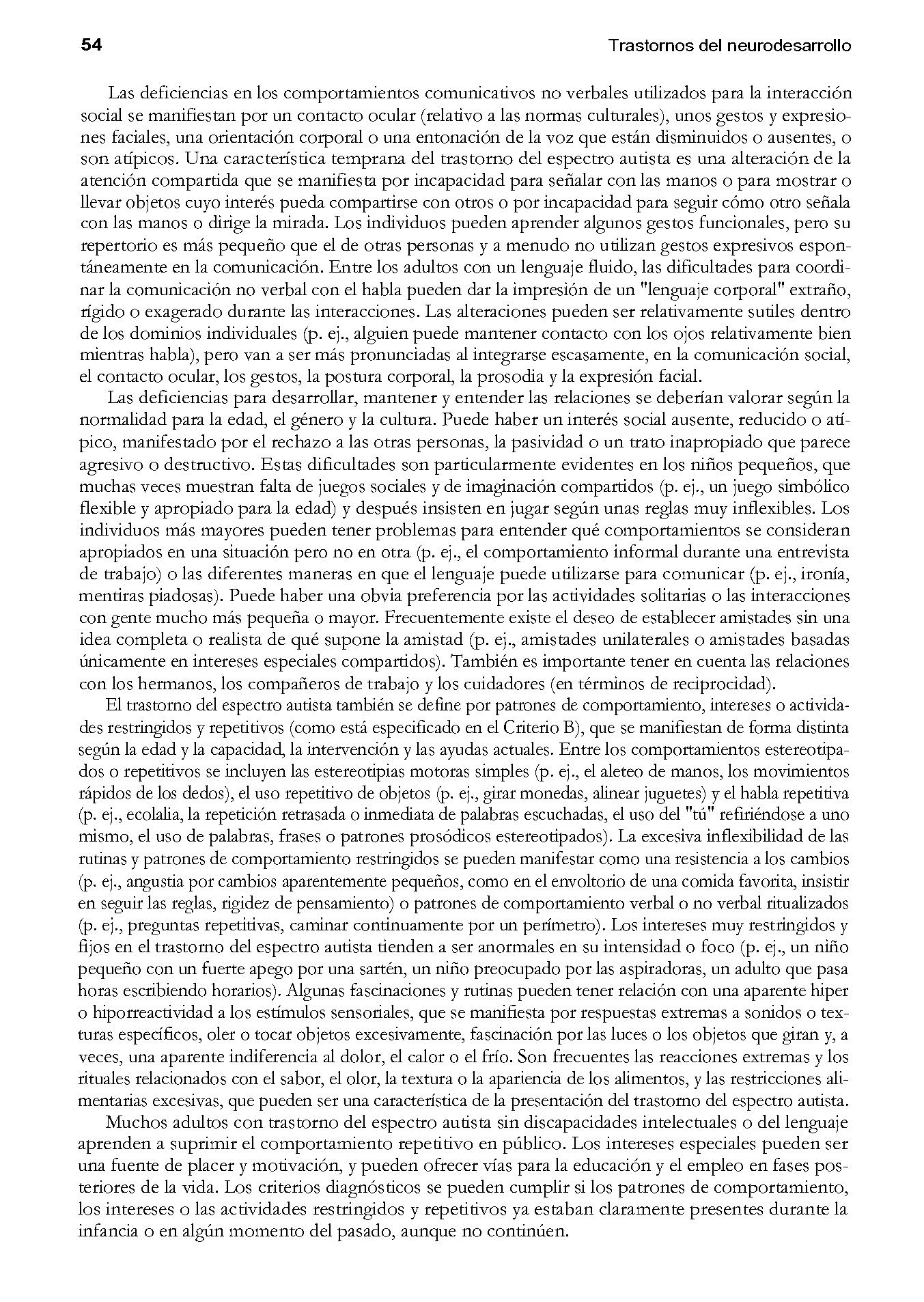 54 Trastornos del neurodesarrollo

Las deficiencias en los comportamientos comunicativos no verbales utilizados para la interacción social se manifiestan por un contacto ocular (relativo a las normas culturales), unos gestos y expresiones faciales, una orientación corporal o una entonación de la voz que están disminuidos o ausentes, o son atípicos. Una característica temprana del trastorno del espectro autista es una alteración de la atención compartida que se manifiesta por incapacidad para señalar con las manos o para mostrar o llevar objetos cuyo interés pueda compartirse con otros o por incapacidad para seguir cómo otro señala con las manos o dirige la mirada. Los individuos pueden aprender algunos gestos funcionales, pero su repertorio es más pequeño que el de otras personas y a menudo no utilizan gestos expresivos espontáneamente en la comunicación. Entre los adultos con un lenguaje fluido, las dificultades para coordinar la comunicación no verbal con el habla pueden dar la impresión de un "lenguaje corporal" extraño, rígido o exagerado durante las interacciones. Las alteraciones pueden ser relativamente sutiles dentro de los dominios individuales (p. ej., alguien puede mantener contacto con los ojos relativamente bien mientras habla), pero van a ser más pronunciadas al integrarse escasamente, en la comunicación social, el contacto ocular, los gestos, la postura corporal, la prosodia y la expresión facial.

Las deficiencias para desarrollar, mantener y entender las relaciones se deberían valorar según la normalidad para la edad, el género y la cultura. Puede haber un interés social ausente, reducido o atípico, manifestado por el rechazo a las otras personas, la pasividad o un trato inapropiado que parece agresivo o destructivo. Estas dificultades son particularmente evidentes en los niños pequeños, que muchas veces muestran falta de juegos sociales y de imaginación compartidos (p. ej., un juego simbólico flexible y apropiado para la edad) y después insisten en jugar según unas reglas muy inflexibles. Los individuos más mayores pueden tener problemas para entender qué comportamientos se consideran apropiados en una situación pero no en otra (p. ej., el comportamiento informal durante una entrevista de trabajo) o las diferentes maneras en que el lenguaje puede utilizarse para comunicar (p. ej., ironía, mentiras piadosas). Puede haber una obvia preferencia por las actividades solitarias o las interacciones con gente mucho más pequeña o mayor. Frecuentemente existe el deseo de establecer amistades sin una idea completa o realista de qué supone la amistad (p. ej., amistades unilaterales o amistades basadas únicamente en intereses especiales compartidos). También es importante tener en cuenta las relaciones con los hermanos, los compañeros de trabajo y los cuidadores (en términos de reciprocidad).

El trastorno del espectro autista también se define por patrones de comportamiento, intereses o actividades restringidos y repetitivos (como está especificado en el Criterio B), que se manifiestan de forma distinta según la edad y la capacidad, la intervención y las ayudas actuales. Entre los comportamientos estereotipados o repetitivos se incluyen las estereotipias motoras simples (p. ej., el aleteo de manos, los movimientos rápidos de los dedos), el uso repetitivo de objetos (p. ej., girar monedas, alinear juguetes) y el habla repetitiva (p. ej., ecolalia, la repetición retrasada o inmediata de palabras escuchadas, el uso del "tú" refiriéndose a uno mismo, el uso de palabras, frases o patrones prosódicos estereotipados). La excesiva inflexibilidad de las rutinas y patrones de comportamiento restringidos se pueden manifestar como una resistencia a los cambios (p. ej., angustia por cambios aparentemente pequeños, como en el envoltorio de una comida favorita, insistir en seguir las reglas, rigidez de pensamiento) o patrones de comportamiento verbal o no verbal ritualizados (p. ej., preguntas repetitivas, caminar continuamente por un perímetro). Los intereses muy restringidos y fijos en el trastorno del espectro autista tienden a ser anormales en su intensidad o foco (p. ej., un niño pequeño con un fuerte apego por una sartén, un niño preocupado por las aspiradoras, un adulto que pasa horas escribiendo horarios). Algunas fascinaciones y rutinas pueden tener relación con una aparente hiper o hiporreactividad a los estímulos sensoriales, que se manifiesta por respuestas extremas a sonidos o texturas específicos, oler o tocar objetos excesivamente, fascinación por las luces o los objetos que giran y, a veces, una aparente indiferencia al dolor, el calor o el frío. Son frecuentes las reacciones extremas y los rituales relacionados con el sabor, el olor, la textura o la apariencia de los alimentos, y las restricciones alimentarias excesivas, que pueden ser una característica de la presentación del trastorno del espectro autista.

Muchos adultos con trastorno del espectro autista sin discapacidades intelectuales o del lenguaje aprenden a suprimir el comportamiento repetitivo en público. Los intereses especiales pueden ser una fuente de placer y motivación, y pueden ofrecer vías para la educación y el empleo en fases posteriores de la vida. Los criterios diagnósticos se pueden cumplir si los patrones de comportamiento, los intereses o las actividades restringidos y repetitivos ya estaban claramente presentes durante la infancia o en algún momento del pasado, aunque no continúen.